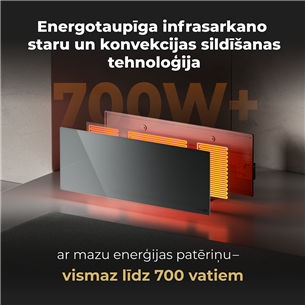 Energotaupīga infrasarkano staru un konvekcijas sildīšanas tehnoloģija

700W+

ar mazu enerģijas patēriņu–
vismaz līdz 700 vatiem